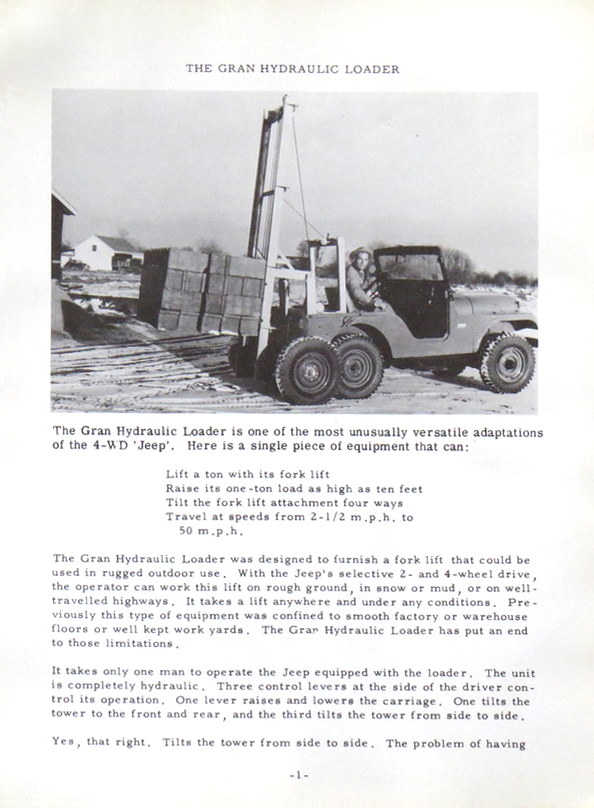 THE GRAN HYDRAULIC LOADER

The Gran Hydraulic Loader is one of the most unusually versatile adaptations of the 4-WD 'Jeep'. Here is a single piece of equipment that can:

Lift a ton with its fork lift
Raise its one-ton load as high as ten feet
Tilt the fork lift attachment four ways
Travel at speeds from 2-1/2 m.p.h. to 50 m.p.h.

The Gran Hydraulic Loader was designed to furnish a fork lift that could be used in rugged outdoor use. With the Jeep's selective 2- and 4-wheel drive, the operator can work this lift on rough ground, in snow or mud, or on well-travelled highways. It takes a lift anywhere and under any conditions. Previously this type of equipment was confined to smooth factory or warehouse floors or well kept work yards. The Gran Hydraulic Loader has put an end to those limitations.

It takes only one man to operate the Jeep equipped with the loader. The unit is completely hydraulic. Three control levers at the side of the driver control its operation. One lever raises and lowers the carriage. One tilts the tower to the front and rear, and the third tilts the tower from side to side.

Yes, that right. Tilts the tower from side to side. The problem of having

-1-